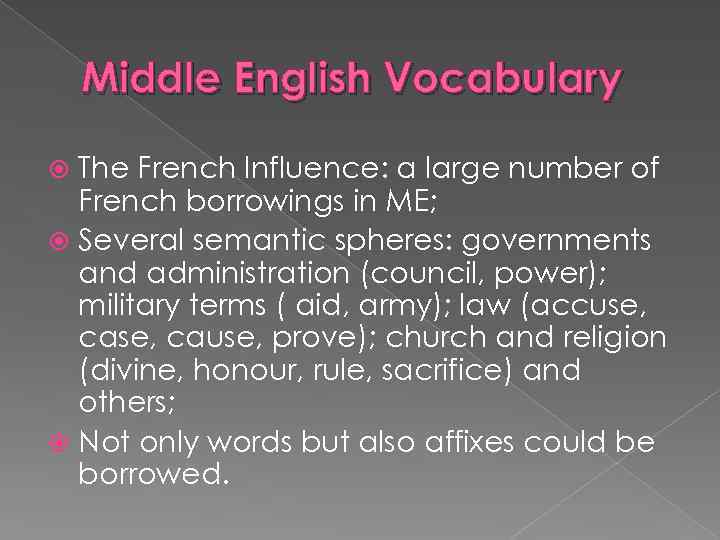 Middle English Vocabulary

The French Influence: a large number of French borrowings in ME;

Several semantic spheres: governments and administration (council, power); military terms ( aid, army); law (accuse, case, cause, prove); church and religion (divine, honour, rule, sacrifice) and others;

Not only words but also affixes could be borrowed.